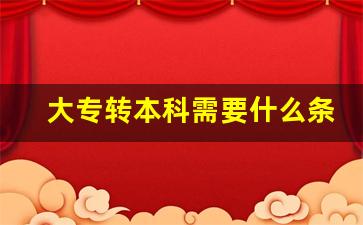 大专转本科需要什么条